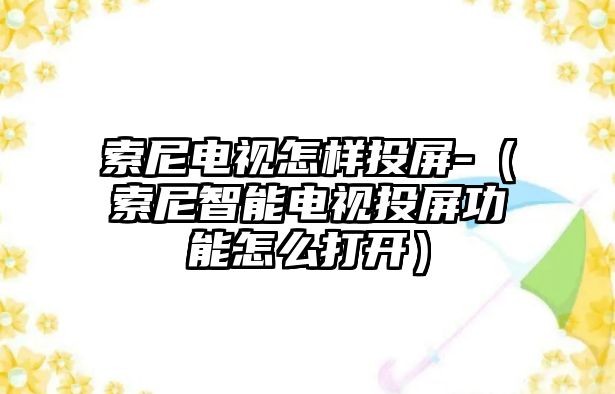 索尼电视怎样投屏-（索尼智能电视投屏功能怎么打开）